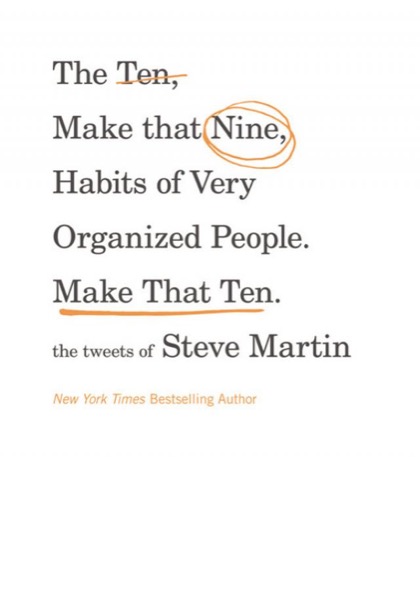 The Ten,
Make that Nine,
Habits of Very
Organized People.
Make That Ten.

the tweets of Steve Martin

New York Times Bestselling Author